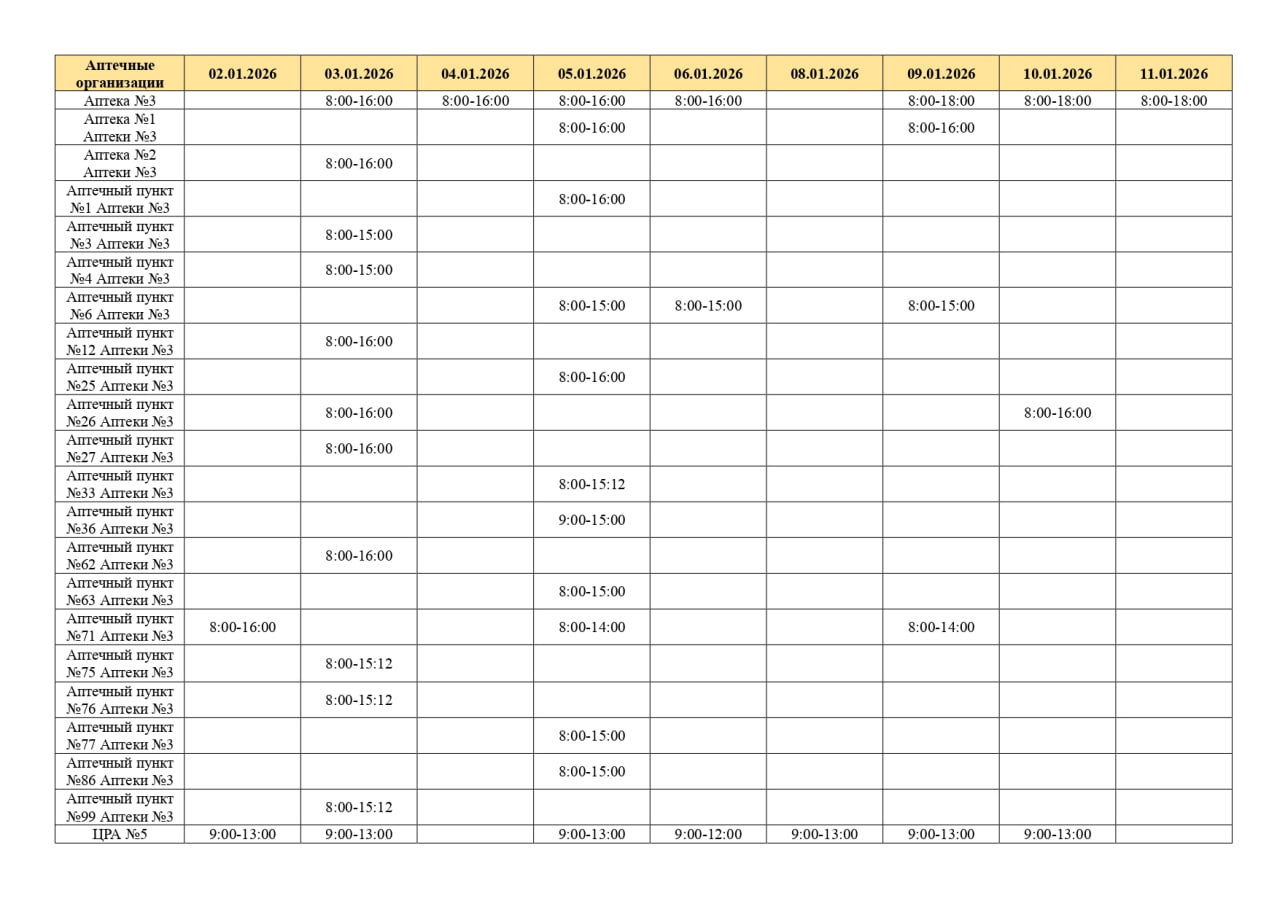 | Аптечные организации | 02.01.2026 | 03.01.2026 | 04.01.2026 | 05.01.2026 | 06.01.2026 | 08.01.2026 | 09.01.2026 | 10.01.2026 | 11.01.2026 |
|---|---|---|---|---|---|---|---|---|---|
| Аптека №3 | | 8:00-16:00 | 8:00-16:00 | 8:00-16:00 | 8:00-16:00 | | 8:00-18:00 | 8:00-18:00 | 8:00-18:00 |
| Аптека №1 Аптеки №3 | | | | 8:00-16:00 | | | 8:00-16:00 | | |
| Аптека №2 Аптеки №3 | | 8:00-16:00 | | | | | | | |
| Аптечный пункт №1 Аптеки №3 | | | | 8:00-16:00 | | | | | |
| Аптечный пункт №3 Аптеки №3 | | 8:00-15:00 | | | | | | | |
| Аптечный пункт №4 Аптеки №3 | | 8:00-15:00 | | | | | | | |
| Аптечный пункт №6 Аптеки №3 | | | | 8:00-15:00 | 8:00-15:00 | | 8:00-15:00 | | |
| Аптечный пункт №12 Аптеки №3 | | 8:00-16:00 | | | | | | | |
| Аптечный пункт №25 Аптеки №3 | | | | 8:00-16:00 | | | | | |
| Аптечный пункт №26 Аптеки №3 | | 8:00-16:00 | | | | | | 8:00-16:00 | |
| Аптечный пункт №27 Аптеки №3 | | 8:00-16:00 | | | | | | | |
| Аптечный пункт №33 Аптеки №3 | | | | 8:00-15:12 | | | | | |
| Аптечный пункт №36 Аптеки №3 | | | | 9:00-15:00 | | | | | |
| Аптечный пункт №62 Аптеки №3 | | 8:00-16:00 | | | | | | | |
| Аптечный пункт №63 Аптеки №3 | | | | 8:00-15:00 | | | | | |
| Аптечный пункт №71 Аптеки №3 | 8:00-16:00 | | | 8:00-14:00 | | | 8:00-14:00 | | |
| Аптечный пункт №75 Аптеки №3 | | 8:00-15:12 | | | | | | | |
| Аптечный пункт №76 Аптеки №3 | | 8:00-15:12 | | | | | | | |
| Аптечный пункт №77 Аптеки №3 | | | | 8:00-15:00 | | | | | |
| Аптечный пункт №86 Аптеки №3 | | | | 8:00-15:00 | | | | | |
| Аптечный пункт №99 Аптеки №3 | | 8:00-15:12 | | | | | | | |
| ЦРА №5 | 9:00-13:00 | 9:00-13:00 | | 9:00-13:00 | 9:00-12:00 | 9:00-13:00 | 9:00-13:00 | 9:00-13:00 | |